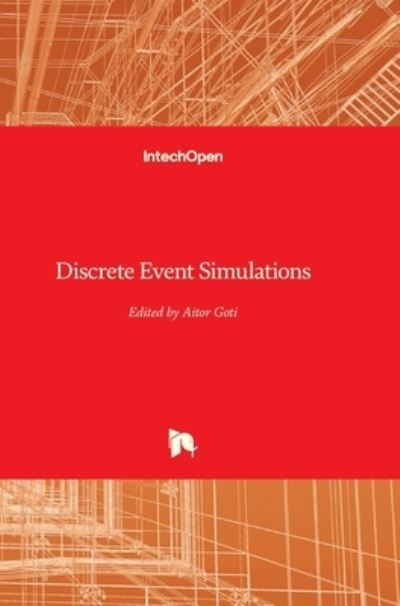 IntechOpen

Discrete Event Simulations

Edited by Aitor Goti